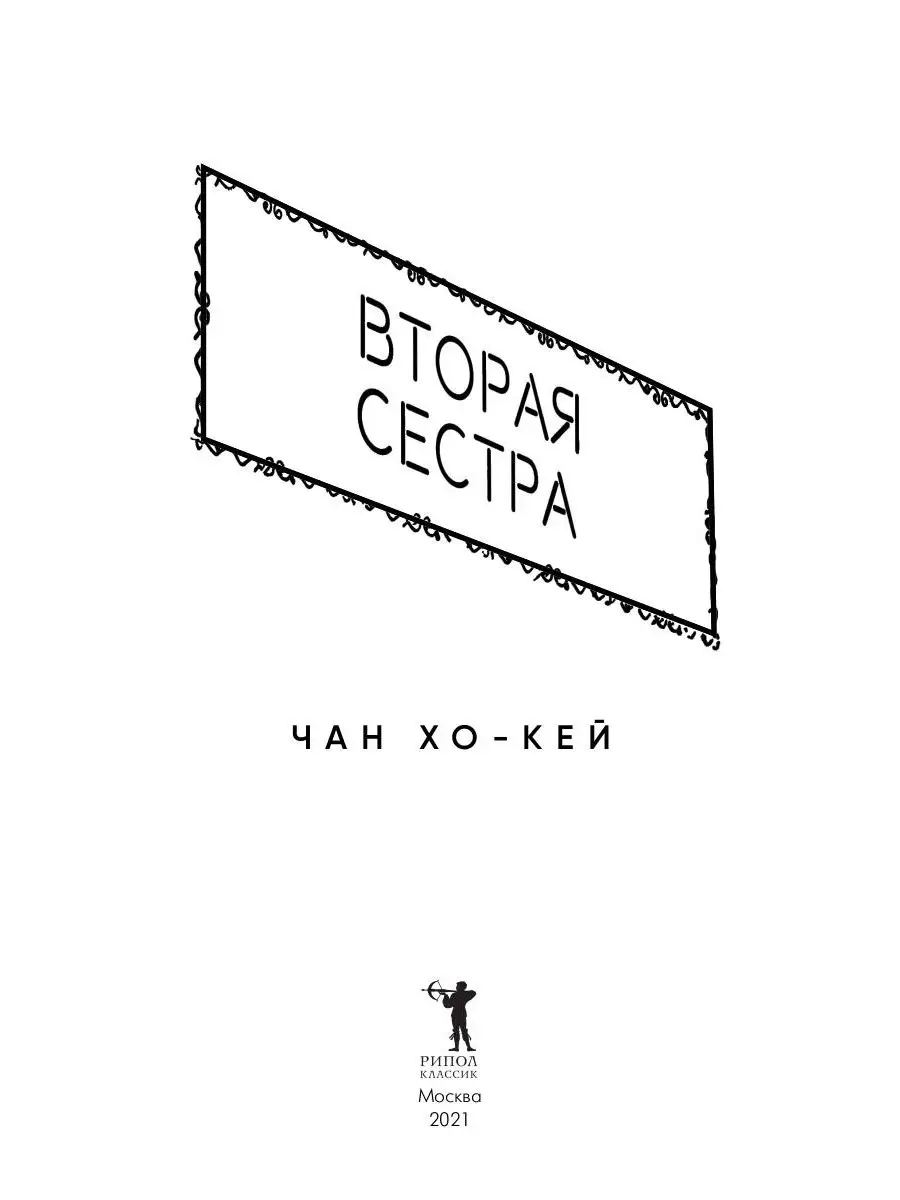 ВТОРАЯ СЕСТРА

ЧАН ХО-КЕЙ

РИПОЛ
КЛАССИК
Москва
2021